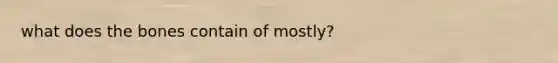 what does the bones contain of mostly?